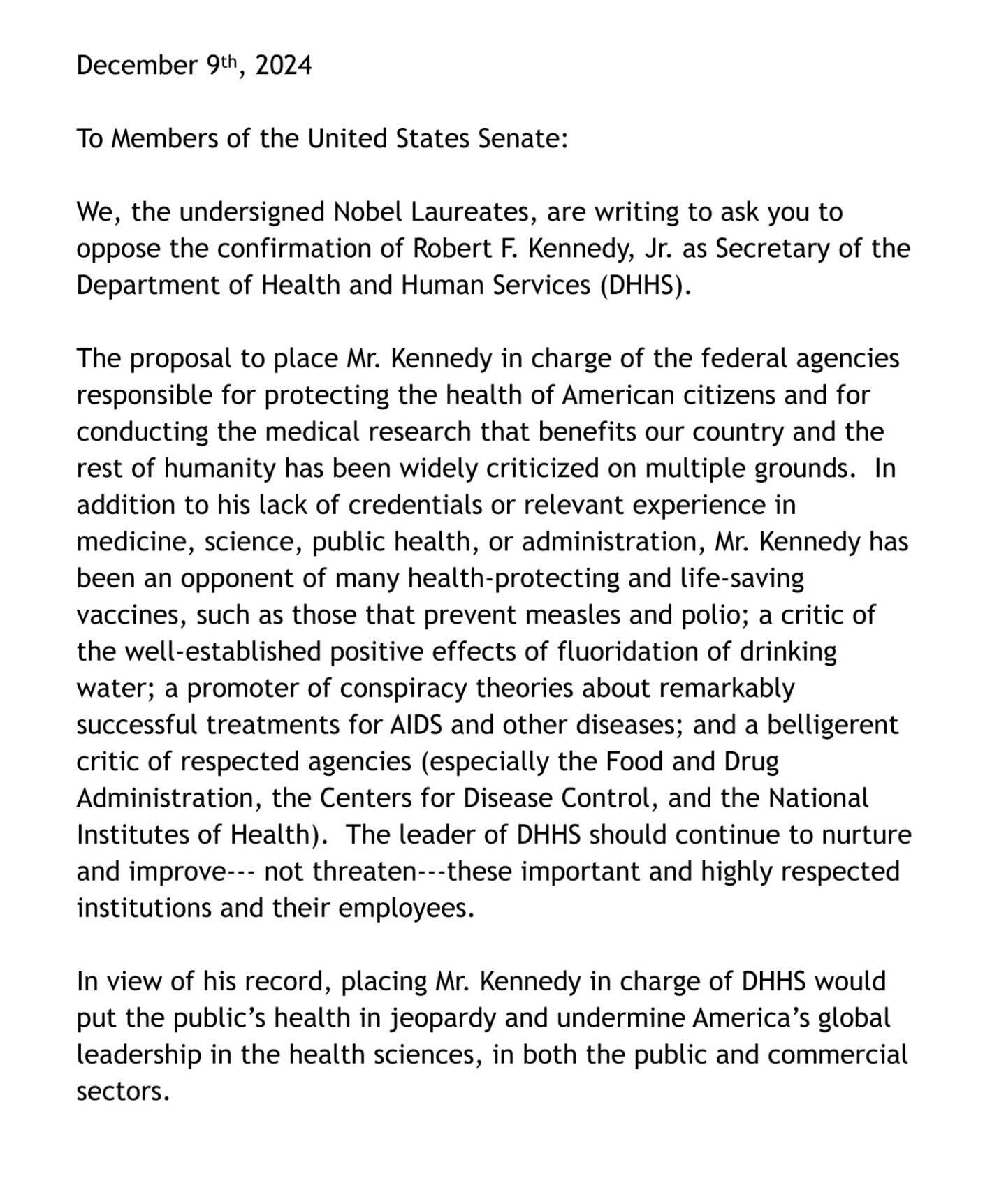 December 9th, 2024

To Members of the United States Senate:

We, the undersigned Nobel Laureates, are writing to ask you to oppose the confirmation of Robert F. Kennedy, Jr. as Secretary of the Department of Health and Human Services (DHHS).

The proposal to place Mr. Kennedy in charge of the federal agencies responsible for protecting the health of American citizens and for conducting the medical research that benefits our country and the rest of humanity has been widely criticized on multiple grounds. In addition to his lack of credentials or relevant experience in medicine, science, public health, or administration, Mr. Kennedy has been an opponent of many health-protecting and life-saving vaccines, such as those that prevent measles and polio; a critic of the well-established positive effects of fluoridation of drinking water; a promoter of conspiracy theories about remarkably successful treatments for AIDS and other diseases; and a belligerent critic of respected agencies (especially the Food and Drug Administration, the Centers for Disease Control, and the National Institutes of Health). The leader of DHHS should continue to nurture and improve--- not threaten---these important and highly respected institutions and their employees.

In view of his record, placing Mr. Kennedy in charge of DHHS would put the public's health in jeopardy and undermine America's global leadership in the health sciences, in both the public and commercial sectors.